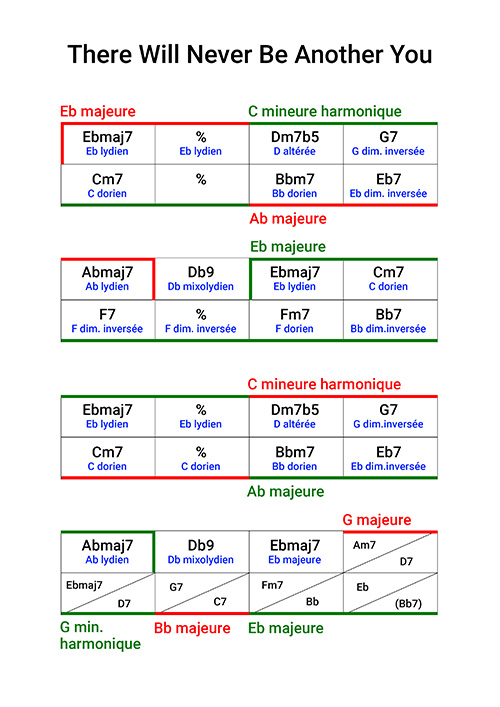 There Will Never Be Another You

Eb majeure

C mineure harmonique

| Ebmaj7 Eb lydien | % Eb lydien | Dm7b5 D altérée | G7 G dim. inversée |
|---|---|---|---|
| Cm7 C dorien | % | Bbm7 Bb dorien | Eb7 Eb dim. inversée |

Ab majeure

Eb majeure

| Abmaj7 Ab lydien | Db9 Db mixolydien | Ebmaj7 Eb lydien | Cm7 C dorien |
|---|---|---|---|
| F7 F dim. inversée | % F dim. inversée | Fm7 F dorien | Bb7 Bb dim.inversée |

C mineure harmonique

| Ebmaj7 Eb lydien | % Eb lydien | Dm7b5 D altérée | G7 G dim.inversée |
|---|---|---|---|
| Cm7 C dorien | % C dorien | Bbm7 Bb dorien | Eb7 Eb dim.inversée |

Ab majeure

G majeure

| Abmaj7 Ab lydien | Db9 Db mixolydien | Ebmaj7 Eb majeure | Am7 D7 |
|---|---|---|---|
| Ebmaj7 D7 | G7 C7 | Fm7 Bb | Eb (Bb7) |

G min. harmonique

Bb majeure

Eb majeure